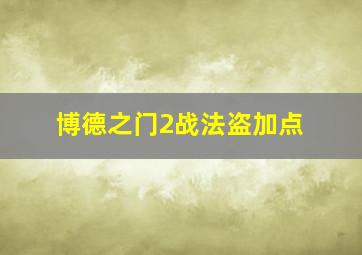 博德之门2战法盗加点